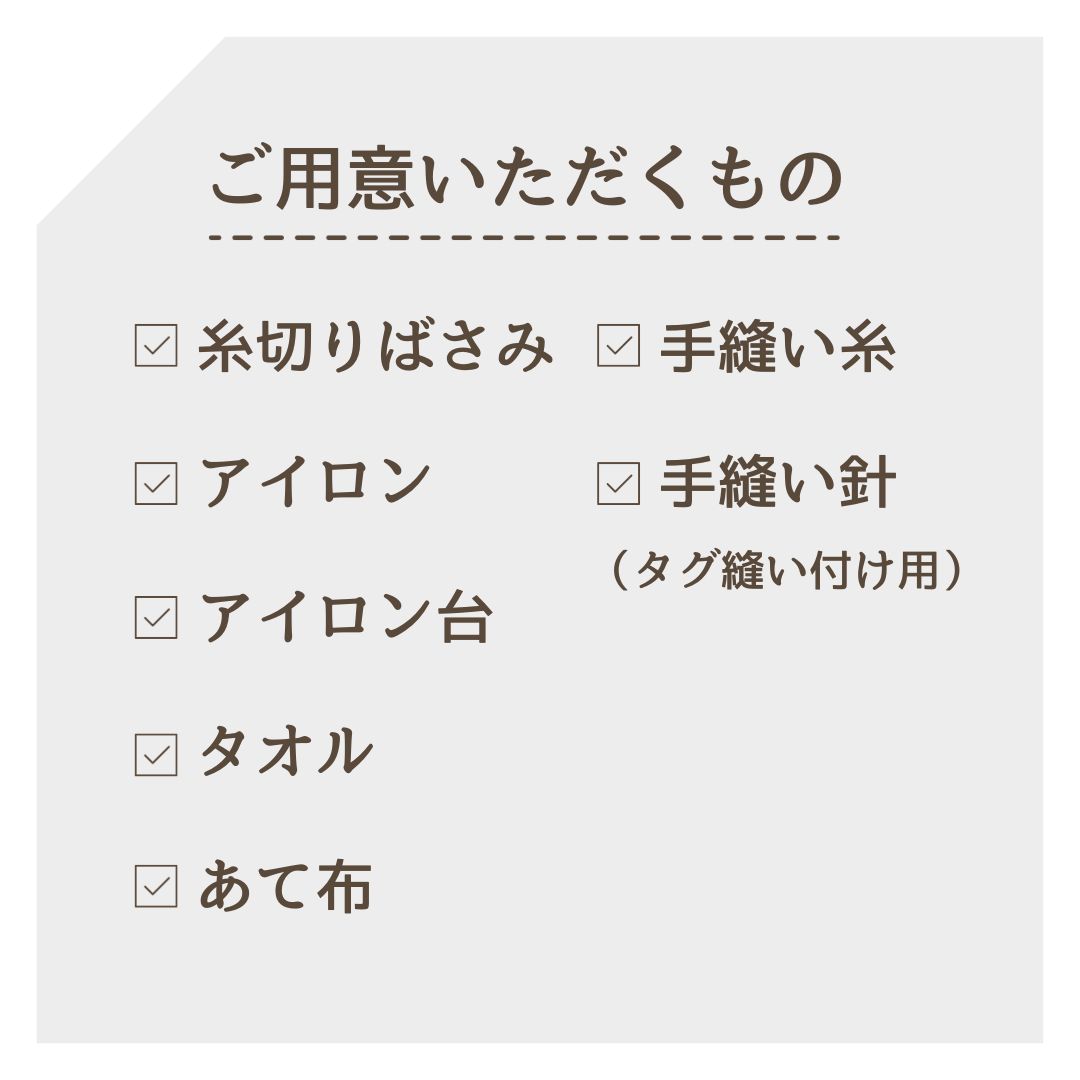 ご用意いただくもの

☑ 糸切りばさみ

☑ アイロン

☑ アイロン台

☑ タオル

☑ あて布

☑ 手縫い糸

☑ 手縫い針
（タグ縫い付け用）